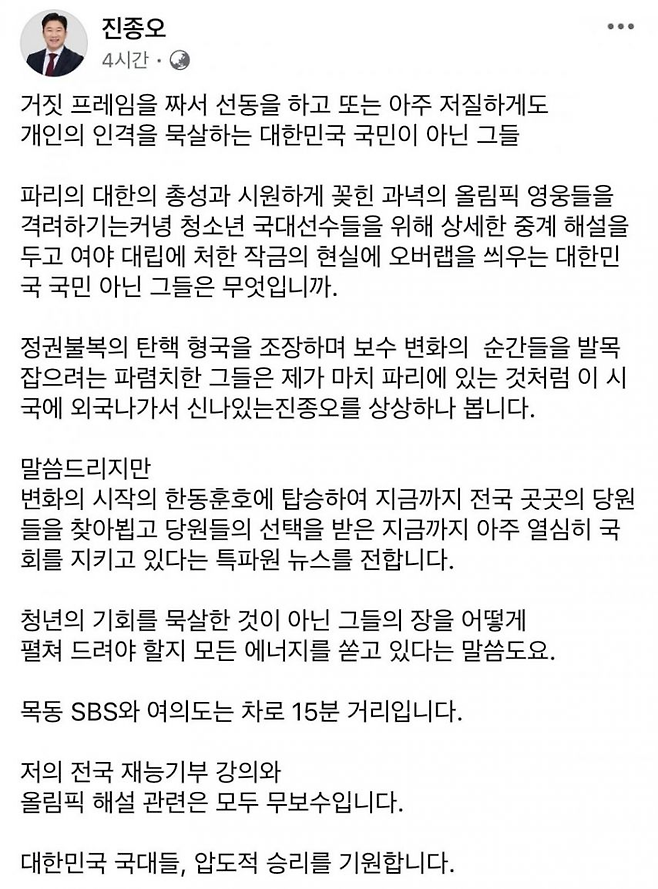 진종오
4시간 ·

거짓 프레임을 짜서 선동을 하고 또는 아주 저질하게도 개인의 인격을 묵살하는 대한민국 국민이 아닌 그들

파리의 대한의 총성과 시원하게 꽂힌 과녁의 올림픽 영웅들을 격려하기는커녕 청소년 국대선수들을 위해 상세한 중계 해설을 두고 여야 대립에 처한 작금의 현실에 오버랩을 씌우는 대한민국 국민 아닌 그들은 무엇입니까.

정권불복의 탄핵 형국을 조장하며 보수 변화의  순간들을 발목 잡으려는 파렴치한 그들은 제가 마치 파리에 있는 것처럼 이 시국에 외국나가서 신나있는진종오를 상상하나 봅니다.

말씀드리지만
변화의 시작의 한동훈호에 탑승하여 지금까지 전국 곳곳의 당원들을 찾아뵙고 당원들의 선택을 받은 지금까지 아주 열심히 국회를 지키고 있다는 특파원 뉴스를 전합니다.

청년의 기회를 묵살한 것이 아닌 그들의 장을 어떻게 펼쳐 드려야 할지 모든 에너지를 쏟고 있다는 말씀도요.

목동 SBS와 여의도는 차로 15분 거리입니다.

저의 전국 재능기부 강의와
올림픽 해설 관련은 모두 무보수입니다.

대한민국 국대들, 압도적 승리를 기원합니다.